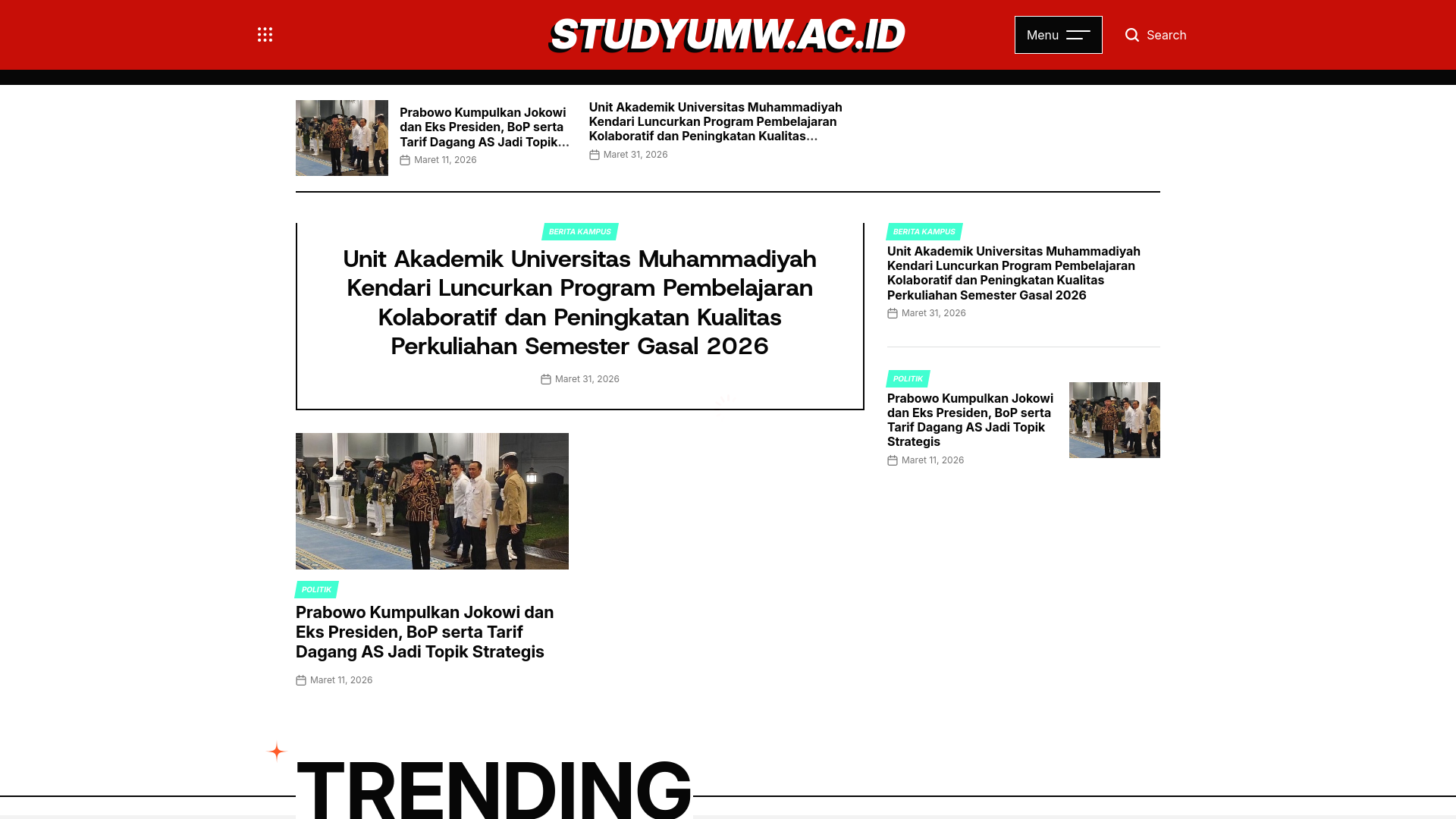 STUDYUMW.AC.ID

Menu

Search

Prabowo Kumpulkan Jokowi dan Eks Presiden, BoP serta Tarif Dagang AS Jadi Topik…

Maret 11, 2026

Unit Akademik Universitas Muhammadiyah Kendari Luncurkan Program Pembelajaran Kolaboratif dan Peningkatan Kualitas…

Maret 31, 2026

BERITA KAMPUS

Unit Akademik Universitas Muhammadiyah Kendari Luncurkan Program Pembelajaran Kolaboratif dan Peningkatan Kualitas Perkuliahan Semester Gasal 2026

Maret 31, 2026

POLITIK

Prabowo Kumpulkan Jokowi dan Eks Presiden, BoP serta Tarif Dagang AS Jadi Topik Strategis

Maret 11, 2026

BERITA KAMPUS

Unit Akademik Universitas Muhammadiyah Kendari Luncurkan Program Pembelajaran Kolaboratif dan Peningkatan Kualitas Perkuliahan Semester Gasal 2026

Maret 31, 2026

POLITIK

Prabowo Kumpulkan Jokowi dan Eks Presiden, BoP serta Tarif Dagang AS Jadi Topik Strategis

Maret 11, 2026

TRENDING